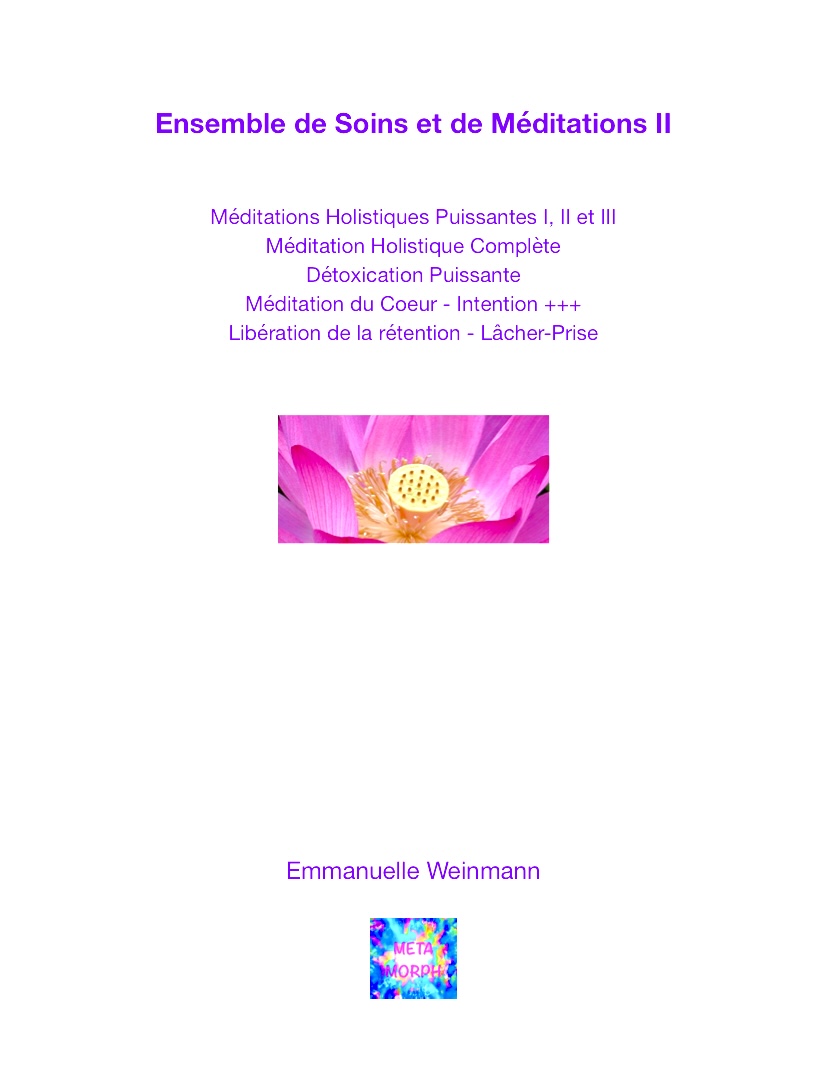 Ensemble de Soins et de Méditations II

Méditations Holistiques Puissantes I, II et III
Méditation Holistique Complète
Détoxication Puissante
Méditation du Coeur - Intention +++
Libération de la rétention - Lâcher-Prise

Emmanuelle Weinmann

META
MORPH